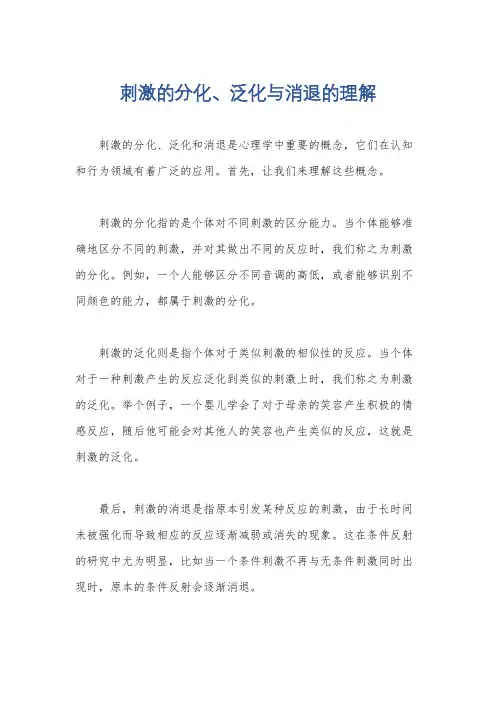 刺激的分化、泛化与消退的理解

刺激的分化、泛化和消退是心理学中重要的概念，它们在认知和行为领域有着广泛的应用。首先，让我们来理解这些概念。

刺激的分化指的是个体对不同刺激的区分能力。当个体能够准确地区分不同的刺激，并对其做出不同的反应时，我们称之为刺激的分化。例如，一个人能够区分不同音调的高低，或者能够识别不同颜色的能力，都属于刺激的分化。

刺激的泛化则是指个体对于类似刺激的相似性的反应。当个体对于一种刺激产生的反应泛化到类似的刺激上时，我们称之为刺激的泛化。举个例子，一个婴儿学会了对于母亲的笑容产生积极的情感反应，随后他可能会对其他人的笑容也产生类似的反应，这就是刺激的泛化。

最后，刺激的消退是指原本引发某种反应的刺激，由于长时间未被强化而导致相应的反应逐渐减弱或消失的现象。这在条件反射的研究中尤为明显，比如当一个条件刺激不再与无条件刺激同时出现时，原本的条件反射会逐渐消退。